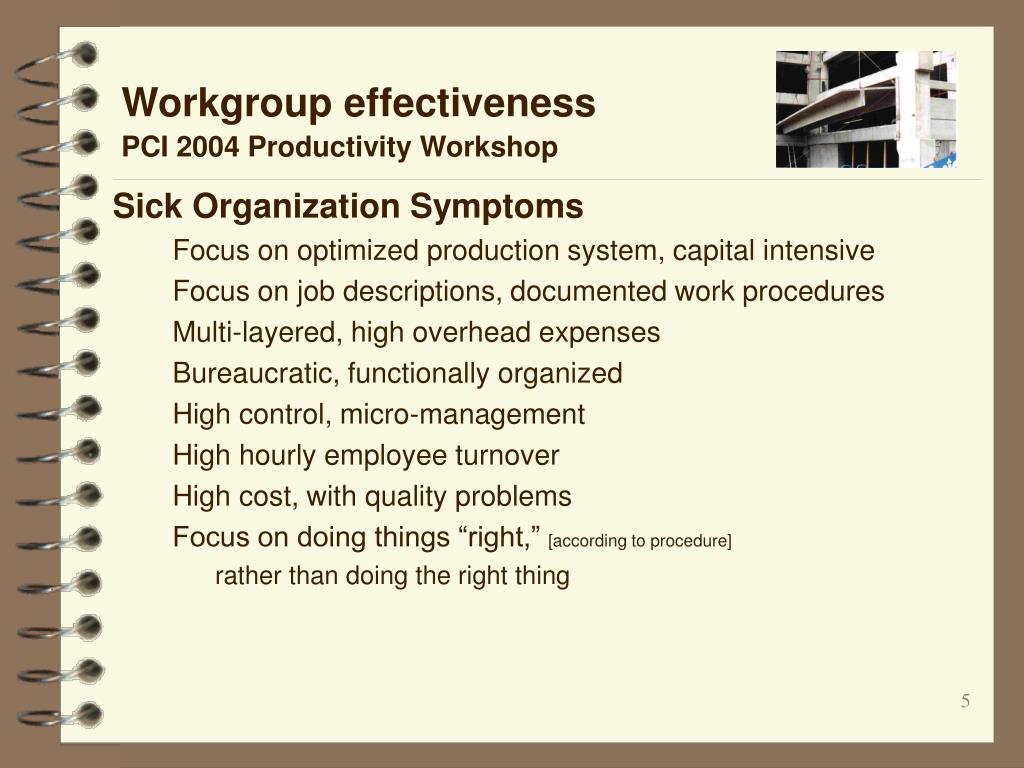 Workgroup effectiveness
PCI 2004 Productivity Workshop

Sick Organization Symptoms

Focus on optimized production system, capital intensive
Focus on job descriptions, documented work procedures
Multi-layered, high overhead expenses
Bureaucratic, functionally organized
High control, micro-management
High hourly employee turnover
High cost, with quality problems
Focus on doing things “right,” [according to procedure]
rather than doing the right thing

5